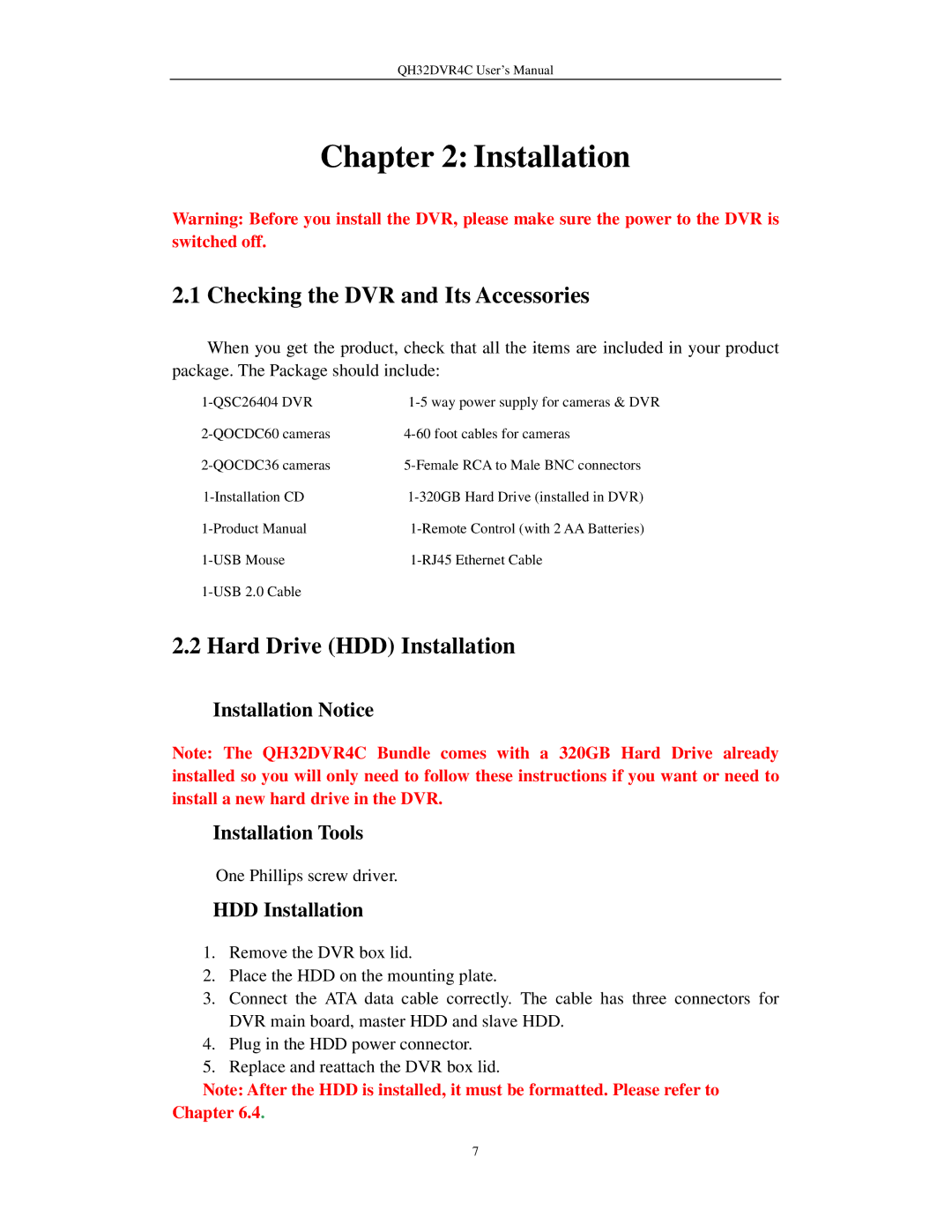 QH32DVR4C User's Manual

Chapter 2: Installation

Warning: Before you install the DVR, please make sure the power to the DVR is switched off.

2.1 Checking the DVR and Its Accessories

When you get the product, check that all the items are included in your product package. The Package should include:

1-QSC26404 DVR

2-QOCDC60 cameras

2-QOCDC36 cameras

1-Installation CD

1-Product Manual

1-USB Mouse

1-USB 2.0 Cable

1-5 way power supply for cameras & DVR

4-60 foot cables for cameras

5-Female RCA to Male BNC connectors

1-320GB Hard Drive (installed in DVR)

1-Remote Control (with 2 AA Batteries)

1-RJ45 Ethernet Cable

2.2 Hard Drive (HDD) Installation

Installation Notice

Note: The QH32DVR4C Bundle comes with a 320GB Hard Drive already installed so you will only need to follow these instructions if you want or need to install a new hard drive in the DVR.

Installation Tools

One Phillips screw driver.

HDD Installation

1. Remove the DVR box lid.
2. Place the HDD on the mounting plate.
3. Connect the ATA data cable correctly. The cable has three connectors for DVR main board, master HDD and slave HDD.
4. Plug in the HDD power connector.
5. Replace and reattach the DVR box lid.

Note: After the HDD is installed, it must be formatted. Please refer to Chapter 6.4.

7